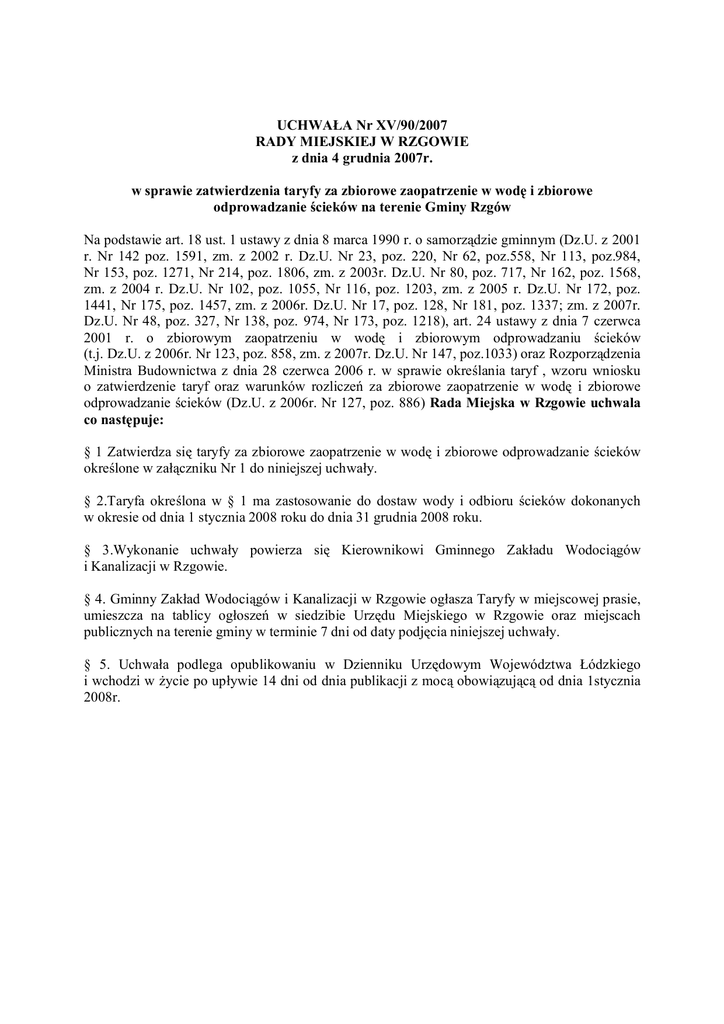 UCHWAŁA Nr XV/90/2007
RADY MIEJSKIEJ W RZGOWIE
z dnia 4 grudnia 2007r.

w sprawie zatwierdzenia taryfy za zbiorowe zaopatrzenie w wodę i zbiorowe odprowadzanie ścieków na terenie Gminy Rzgów

Na podstawie art. 18 ust. 1 ustawy z dnia 8 marca 1990 r. o samorządzie gminnym (Dz.U. z 2001 r. Nr 142 poz. 1591, zm. z 2002 r. Dz.U. Nr 23, poz. 220, Nr 62, poz.558, Nr 113, poz.984, Nr 153, poz. 1271, Nr 214, poz. 1806, zm. z 2003r. Dz.U. Nr 80, poz. 717, Nr 162, poz. 1568, zm. z 2004 r. Dz.U. Nr 102, poz. 1055, Nr 116, poz. 1203, zm. z 2005 r. Dz.U. Nr 172, poz. 1441, Nr 175, poz. 1457, zm. z 2006r. Dz.U. Nr 17, poz. 128, Nr 181, poz. 1337; zm. z 2007r. Dz.U. Nr 48, poz. 327, Nr 138, poz. 974, Nr 173, poz. 1218), art. 24 ustawy z dnia 7 czerwca 2001 r. o zbiorowym zaopatrzeniu w wodę i zbiorowym odprowadzaniu ścieków (t.j. Dz.U. z 2006r. Nr 123, poz. 858, zm. z 2007r. Dz.U. Nr 147, poz.1033) oraz Rozporządzenia Ministra Budownictwa z dnia 28 czerwca 2006 r. w sprawie określania taryf , wzoru wniosku o zatwierdzenie taryf oraz warunków rozliczeń za zbiorowe zaopatrzenie w wodę i zbiorowe odprowadzanie ścieków (Dz.U. z 2006r. Nr 127, poz. 886) Rada Miejska w Rzgowie uchwala co następuje:

§ 1 Zatwierdza się taryfy za zbiorowe zaopatrzenie w wodę i zbiorowe odprowadzanie ścieków określone w załączniku Nr 1 do niniejszej uchwały.

§ 2.Taryfa określona w § 1 ma zastosowanie do dostaw wody i odbioru ścieków dokonanych w okresie od dnia 1 stycznia 2008 roku do dnia 31 grudnia 2008 roku.

§ 3.Wykonanie uchwały powierza się Kierownikowi Gminnego Zakładu Wodociągów i Kanalizacji w Rzgowie.

§ 4. Gminny Zakład Wodociągów i Kanalizacji w Rzgowie ogłasza Taryfy w miejscowej prasie, umieszcza na tablicy ogłoszeń w siedzibie Urzędu Miejskiego w Rzgowie oraz miejscach publicznych na terenie gminy w terminie 7 dni od daty podjęcia niniejszej uchwały.

§ 5. Uchwała podlega opublikowaniu w Dzienniku Urzędowym Województwa Łódzkiego i wchodzi w życie po upływie 14 dni od dnia publikacji z mocą obowiązującą od dnia 1stycznia 2008r.